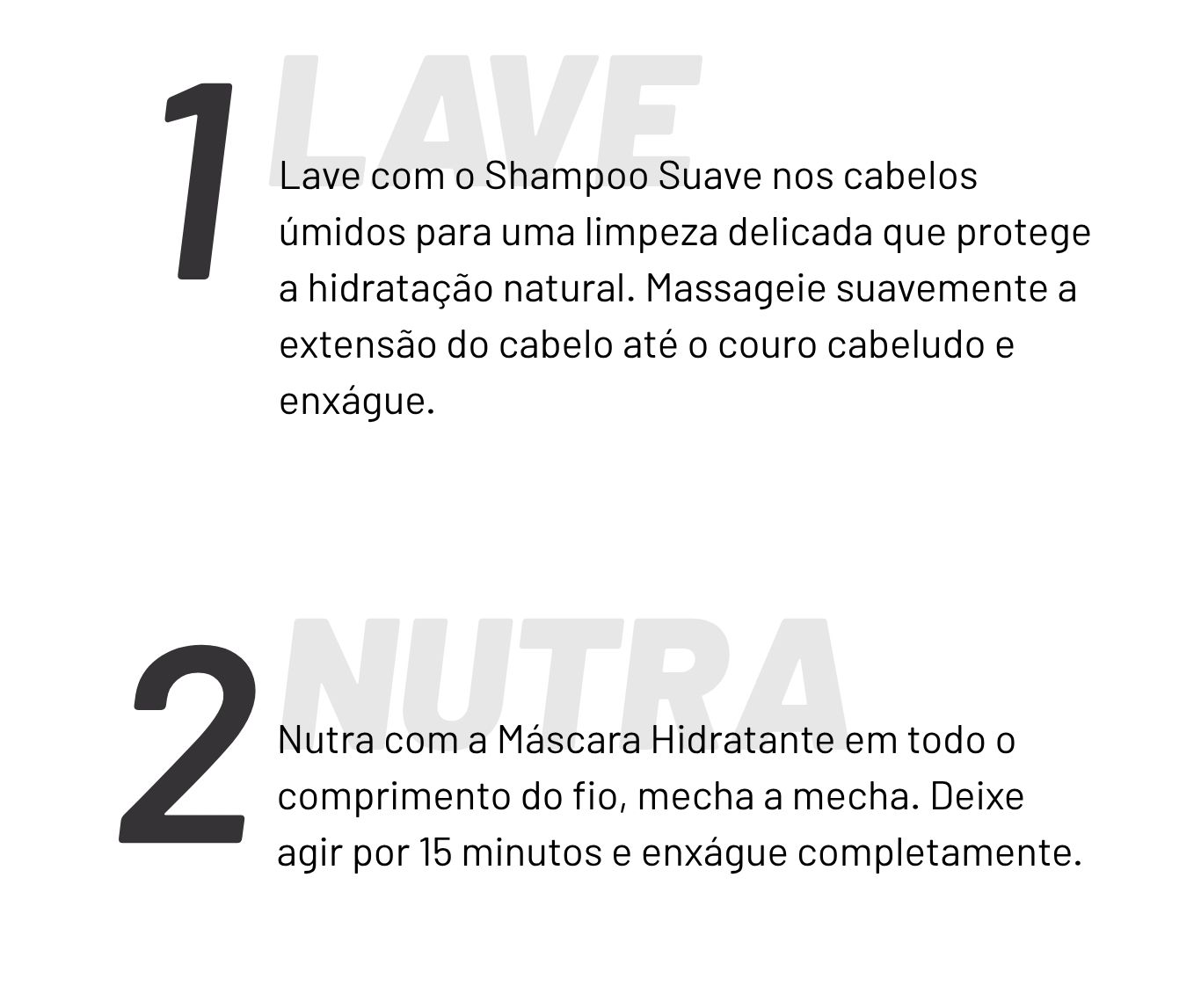 1
LAVE

Lave com o Shampoo Suave nos cabelos úmidos para uma limpeza delicada que protege a hidratação natural. Massageie suavemente a extensão do cabelo até o couro cabeludo e enxágue.

2
NUTRA

Nutra com a Máscara Hidratante em todo o comprimento do fio, mecha a mecha. Deixe agir por 15 minutos e enxágue completamente.